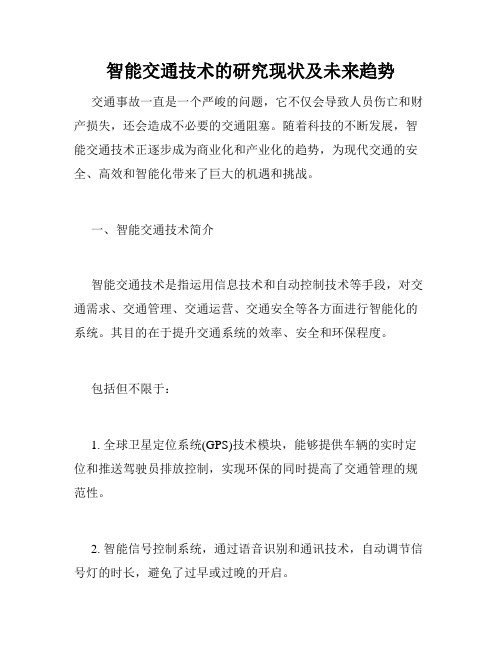 智能交通技术的研究现状及未来趋势

交通事故一直是一个严峻的问题，它不仅会导致人员伤亡和财产损失，还会造成不必要的交通阻塞。随着科技的不断发展，智能交通技术正逐步成为商业化和产业化的趋势，为现代交通的安全、高效和智能化带来了巨大的机遇和挑战。

一、智能交通技术简介

智能交通技术是指运用信息技术和自动控制技术等手段，对交通需求、交通管理、交通运营、交通安全等各方面进行智能化的系统。其目的在于提升交通系统的效率、安全和环保程度。

包括但不限于：

1. 全球卫星定位系统(GPS)技术模块，能够提供车辆的实时定位和推送驾驶员排放控制，实现环保的同时提高了交通管理的规范性。

2. 智能信号控制系统，通过语音识别和通讯技术，自动调节信号灯的时长，避免了过早或过晚的开启。